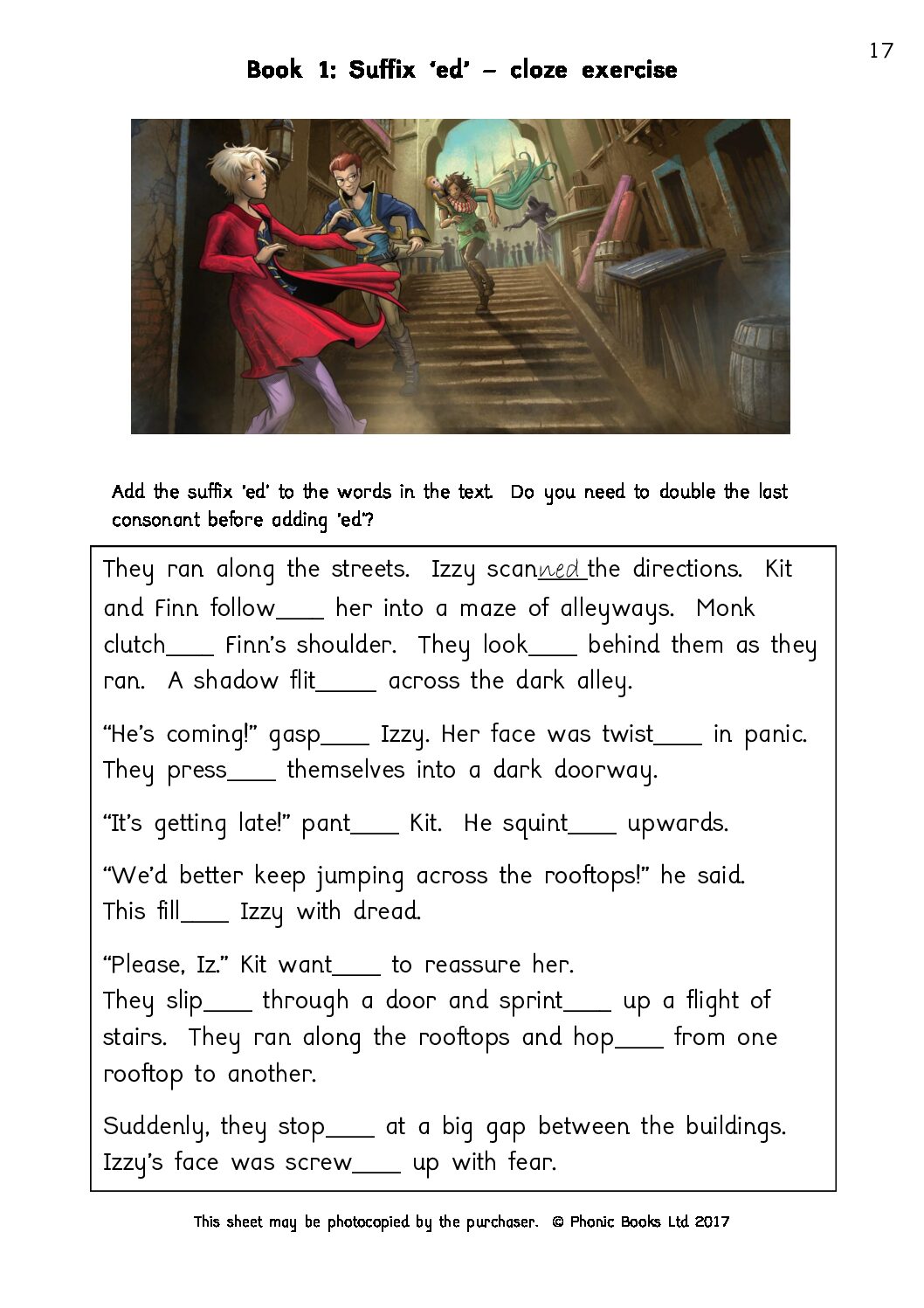 17

Book 1: Suffix 'ed' – cloze exercise

Add the suffix 'ed' to the words in the text. Do you need to double the last consonant before adding 'ed'?

They ran along the streets. Izzy scanned the directions. Kit and Finn follow____ her into a maze of alleyways. Monk clutch____ Finn's shoulder. They look____ behind them as they ran. A shadow flit_____ across the dark alley.

"He's coming!" gasp____ Izzy. Her face was twist____ in panic. They press____ themselves into a dark doorway.

"It's getting late!" pant____ Kit. He squint____ upwards.

"We'd better keep jumping across the rooftops!" he said. This fill____ Izzy with dread.

"Please, Iz." Kit want____ to reassure her. They slip____ through a door and sprint____ up a flight of stairs. They ran along the rooftops and hop____ from one rooftop to another.

Suddenly, they stop____ at a big gap between the buildings. Izzy's face was screw____ up with fear.

This sheet may be photocopied by the purchaser. © Phonic Books Ltd 2017